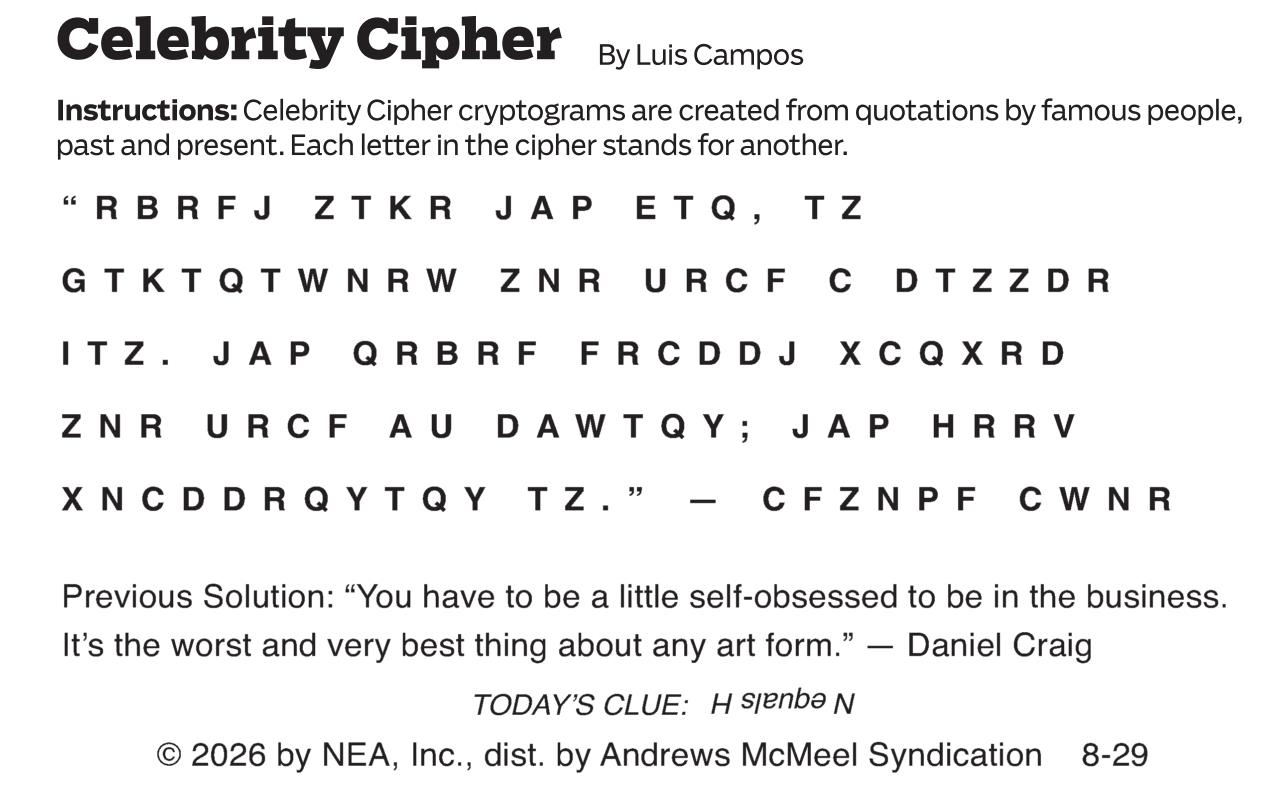 Celebrity Cipher By Luis Campos

Instructions: Celebrity Cipher cryptograms are created from quotations by famous people, past and present. Each letter in the cipher stands for another.

“RBRFJ ZTKR JAP ETQ, TZ GTKTQTWNRW ZNR URCF C DTZZDR ITZ. JAP QRBRF FRCDDJ XCQXRD ZNR URCF AU DAWTQY; JAP HRRV XNCDDRQYTQY TZ.” — CFZNPF CWNR

Previous Solution: “You have to be a little self-obsessed to be in the business. It’s the worst and very best thing about any art form.” — Daniel Craig

TODAY’S CLUE: H equals N

© 2026 by NEA, Inc., dist. by Andrews McMeel Syndication 8-29